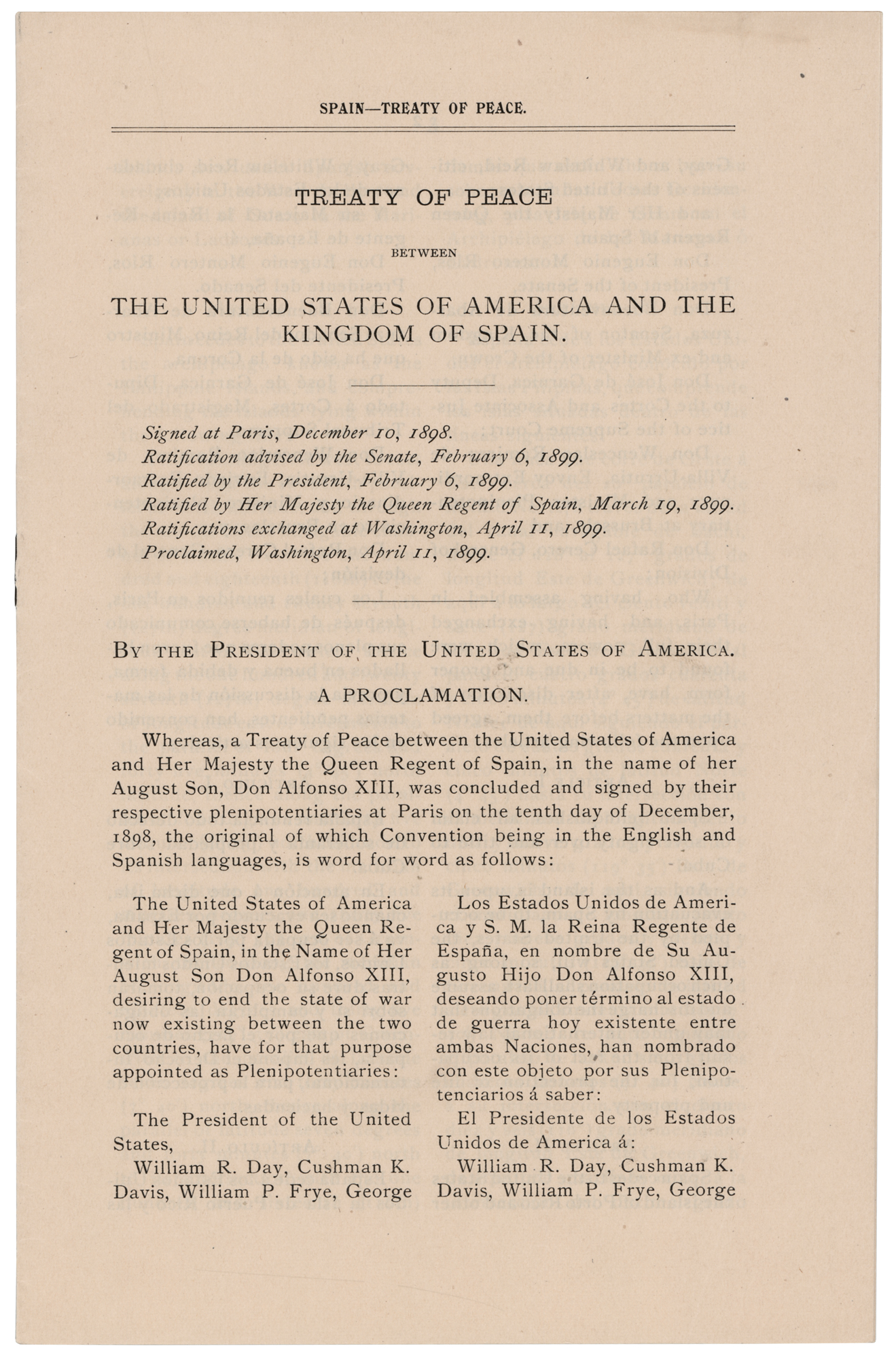 SPAIN—TREATY OF PEACE.

TREATY OF PEACE

BETWEEN

THE UNITED STATES OF AMERICA AND THE KINGDOM OF SPAIN.

Signed at Paris, December 10, 1898.
Ratification advised by the Senate, February 6, 1899.
Ratified by the President, February 6, 1899.
Ratified by Her Majesty the Queen Regent of Spain, March 19, 1899.
Ratifications exchanged at Washington, April 11, 1899.
Proclaimed, Washington, April 11, 1899.

BY THE PRESIDENT OF THE UNITED STATES OF AMERICA.

A PROCLAMATION.

Whereas, a Treaty of Peace between the United States of America and Her Majesty the Queen Regent of Spain, in the name of her August Son, Don Alfonso XIII, was concluded and signed by their respective plenipotentiaries at Paris on the tenth day of December, 1898, the original of which Convention being in the English and Spanish languages, is word for word as follows:

The United States of America and Her Majesty the Queen Regent of Spain, in the Name of Her August Son Don Alfonso XIII, desiring to end the state of war now existing between the two countries, have for that purpose appointed as Plenipotentiaries:

The President of the United States,

William R. Day, Cushman K. Davis, William P. Frye, George

Los Estados Unidos de America y S. M. la Reina Regente de España, en nombre de Su Augusto Hijo Don Alfonso XIII, deseando poner término al estado de guerra hoy existente entre ambas Naciones, han nombrado con este objeto por sus Plenipotenciarios á saber:

El Presidente de los Estados Unidos de America á:

William R. Day, Cushman K. Davis, William P. Frye, George